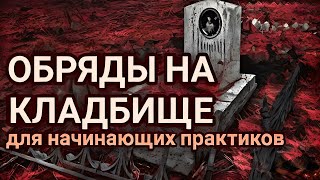 ОБРЯДЫ НА КЛАДБИЩЕ
для начинающих практиков